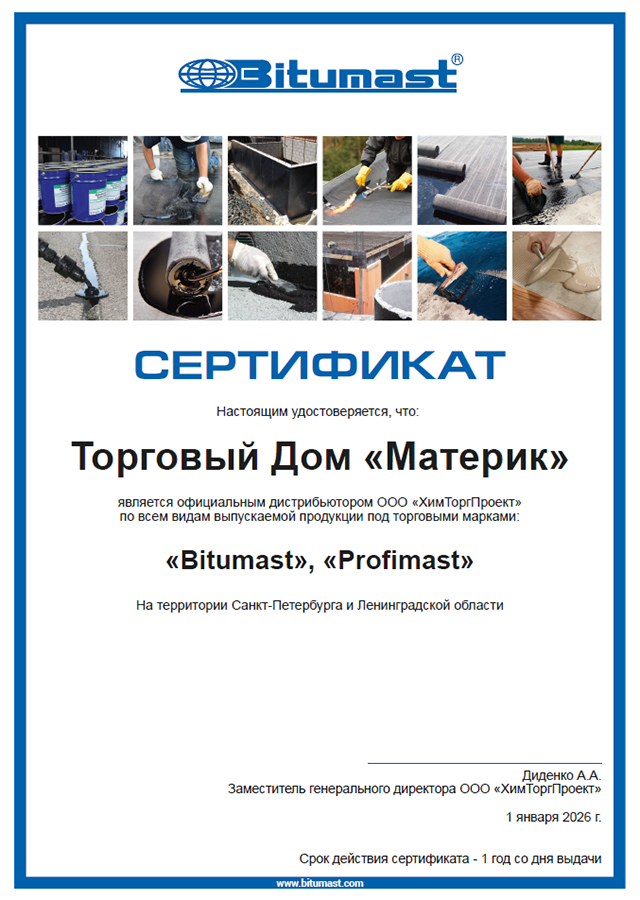 Bitumast®

СЕРТИФИКАТ

Настоящим удостоверяется, что:

Торговый Дом «Материк»

является официальным дистрибьютором ООО «ХимТоргПроект» по всем видам выпускаемой продукции под торговыми марками:

«Bitumast», «Profimast»

На территории Санкт-Петербурга и Ленинградской области

Диденко А.А.
Заместитель генерального директора ООО «ХимТоргПроект»

1 января 2026 г.

Срок действия сертификата - 1 год со дня выдачи

www.bitumast.com